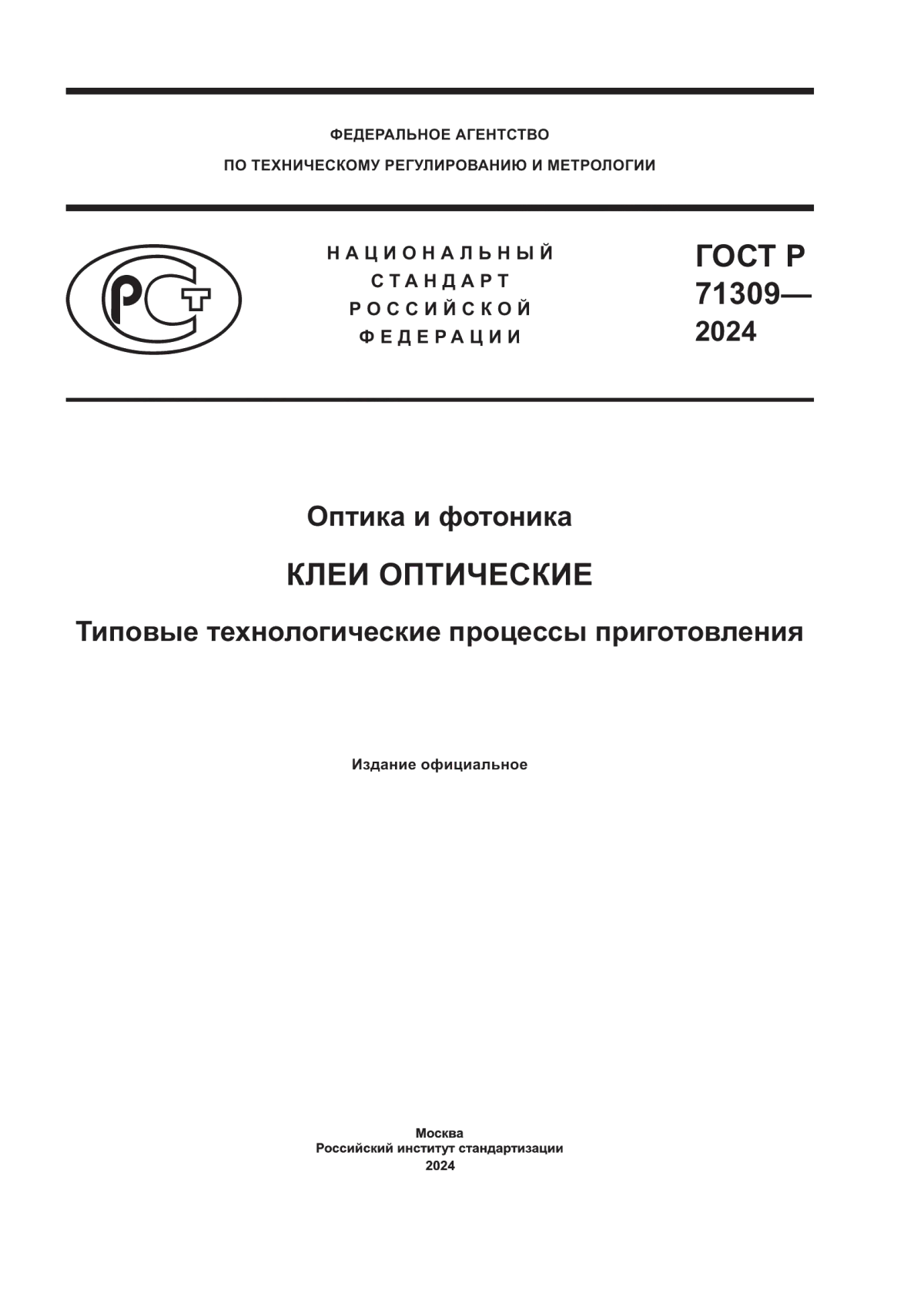 ФЕДЕРАЛЬНОЕ АГЕНТСТВО
ПО ТЕХНИЧЕСКОМУ РЕГУЛИРОВАНИЮ И МЕТРОЛОГИИ

РСТ

НАЦИОНАЛЬНЫЙ
СТАНДАРТ
РОССИЙСКОЙ
ФЕДЕРАЦИИ

ГОСТ Р
71309—
2024

Оптика и фотоника

КЛЕИ ОПТИЧЕСКИЕ

Типовые технологические процессы приготовления

Издание официальное

Москва
Российский институт стандартизации
2024